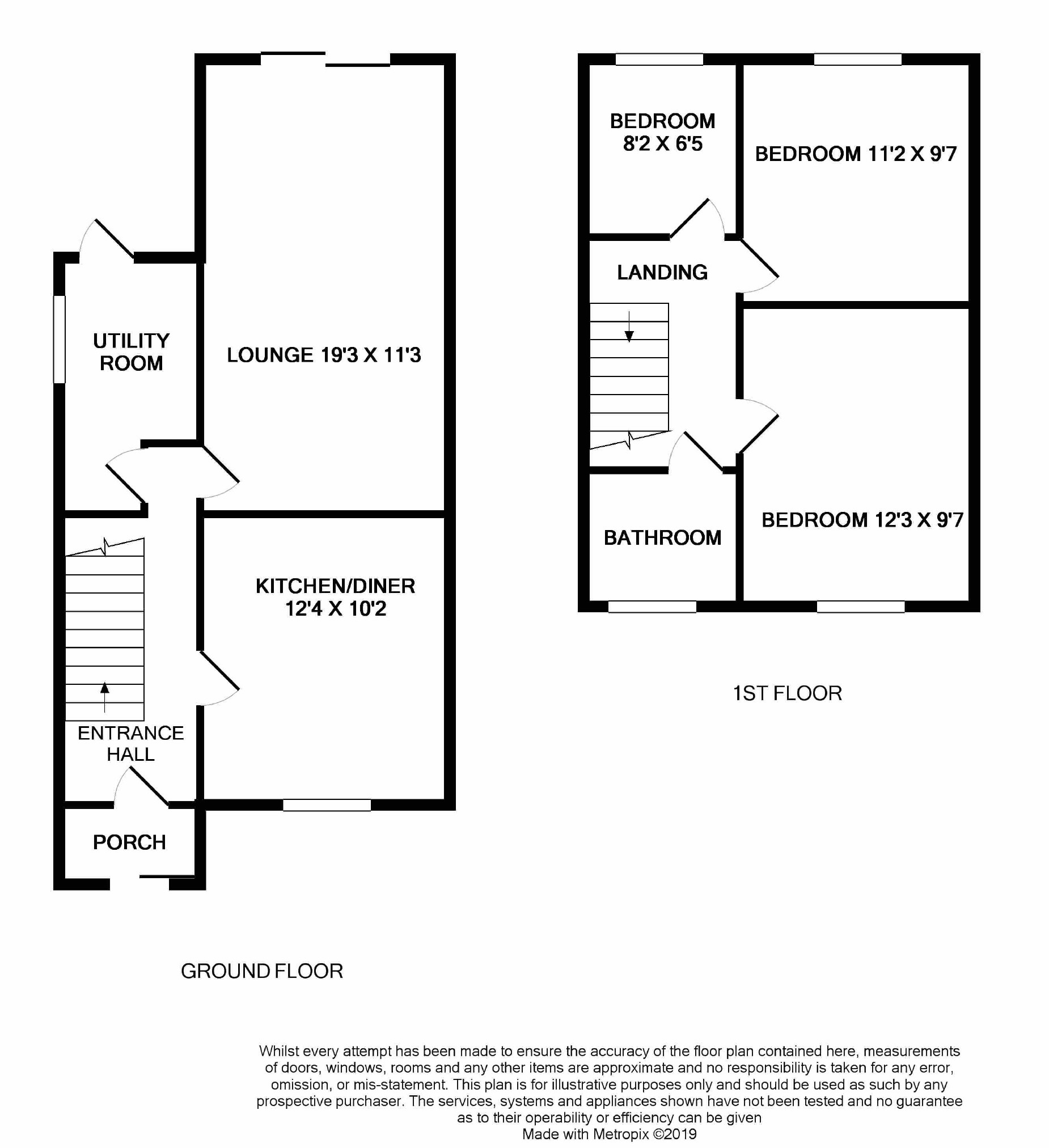 UTILITY ROOM

LOUNGE 19'3 X 11'3

KITCHEN/DINER 12'4 X 10'2

ENTRANCE HALL

PORCH

GROUND FLOOR

BEDROOM 8'2 X 6'5

BEDROOM 11'2 X 9'7

LANDING

BATHROOM

BEDROOM 12'3 X 9'7

1ST FLOOR

Whilst every attempt has been made to ensure the accuracy of the floor plan contained here, measurements of doors, windows, rooms and any other items are approximate and no responsibility is taken for any error, omission, or mis-statement. This plan is for illustrative purposes only and should be used as such by any prospective purchaser. The services, systems and appliances shown have not been tested and no guarantee as to their operability or efficiency can be given
Made with Metropix ©2019